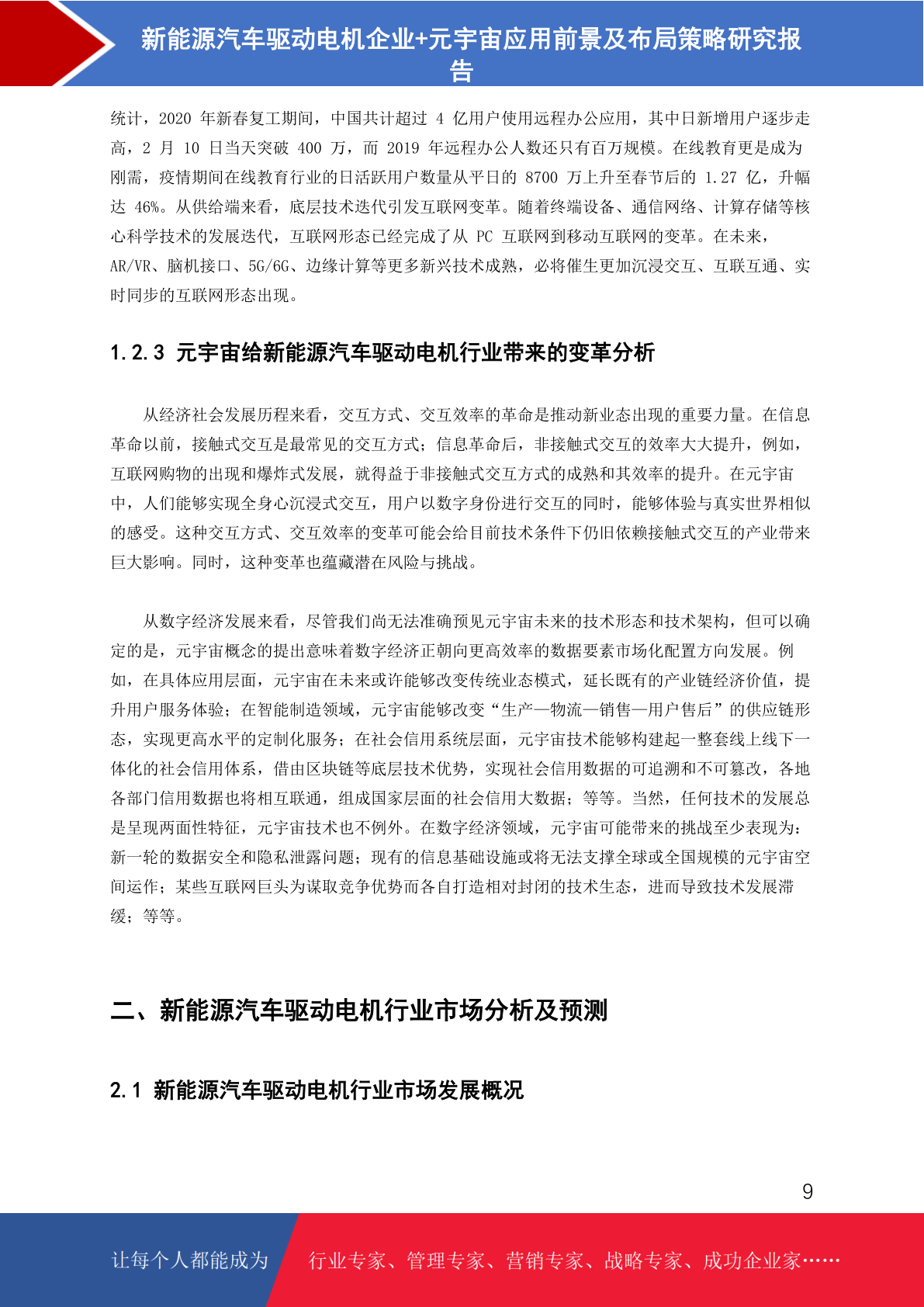 新能源汽车驱动电机企业+元宇宙应用前景及布局策略研究报告

统计，2020 年新春复工期间，中国共计超过 4 亿用户使用远程办公应用，其中日新增用户逐步走高，2 月 10 日当天突破 400 万，而 2019 年远程办公人数还只有百万规模。在线教育更是成为刚需，疫情期间在线教育行业的日活跃用户数量从平日的 8700 万上升至春节后的 1.27 亿，升幅达 46%。从供给端来看，底层技术迭代引发互联网变革。随着终端设备、通信网络、计算存储等核心科学技术的发展迭代，互联网形态已经完成了从 PC 互联网到移动互联网的变革。在未来，AR/VR、脑机接口、5G/6G、边缘计算等更多新兴技术成熟，必将催生更加沉浸交互、互联互通、实时同步的互联网形态出现。

1.2.3 元宇宙给新能源汽车驱动电机行业带来的变革分析

从经济社会发展历程来看，交互方式、交互效率的革命是推动新业态出现的重要力量。在信息革命以前，接触式交互是最常见的交互方式；信息革命后，非接触式交互的效率大大提升，例如，互联网购物的出现和爆炸式发展，就得益于非接触式交互方式的成熟和其效率的提升。在元宇宙中，人们能够实现全身心沉浸式交互，用户以数字身份进行交互的同时，能够体验与真实世界相似的感受。这种交互方式、交互效率的变革可能会给目前技术条件下仍旧依赖接触式交互的产业带来巨大影响。同时，这种变革也蕴藏潜在风险与挑战。

从数字经济发展来看，尽管我们尚无法准确预见元宇宙未来的技术形态和技术架构，但可以确定的是，元宇宙概念的提出意味着数字经济正朝向更高效率的数据要素市场化配置方向发展。例如，在具体应用层面，元宇宙在未来或许能够改变传统业态模式，延长既有的产业链经济价值，提升用户服务体验；在智能制造领域，元宇宙能够改变“生产—物流—销售—用户售后”的供应链形态，实现更高水平的定制化服务；在社会信用系统层面，元宇宙技术能够构建起一整套线上线下一体化的社会信用体系，借由区块链等底层技术优势，实现社会信用数据的可追溯和不可篡改，各地各部门信用数据也将相互联通，组成国家层面的社会信用大数据；等等。当然，任何技术的发展总是呈现两面性特征，元宇宙技术也不例外。在数字经济领域，元宇宙可能带来的挑战至少表现为：新一轮的数据安全和隐私泄露问题；现有的信息基础设施或将无法支撑全球或全国规模的元宇宙空间运作；某些互联网巨头为谋取竞争优势而各自打造相对封闭的技术生态，进而导致技术发展滞缓；等等。

二、新能源汽车驱动电机行业市场分析及预测

2.1 新能源汽车驱动电机行业市场发展概况

9

让每个人都能成为 行业专家、管理专家、营销专家、战略专家、成功企业家……